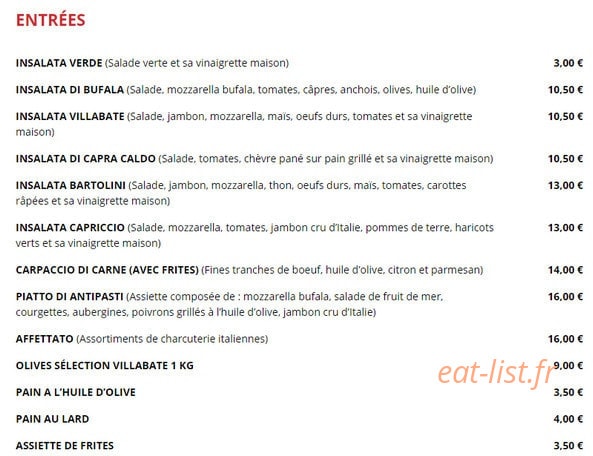 ENTRÉES

INSALATA VERDE (Salade verte et sa vinaigrette maison) 3,00 €

INSALATA DI BUFALA (Salade, mozzarella bufala, tomates, câpres, anchois, olives, huile d'olive) 10,50 €

INSALATA VILLABATE (Salade, jambon, mozzarella, maïs, oeufs durs, tomates et sa vinaigrette maison) 10,50 €

INSALATA DI CAPRA CALDO (Salade, tomates, chèvre pané sur pain grillé et sa vinaigrette maison) 10,50 €

INSALATA BARTOLINI (Salade, jambon, mozzarella, thon, oeufs durs, maïs, tomates, carottes râpées et sa vinaigrette maison) 13,00 €

INSALATA CAPRICCIO (Salade, mozzarella, tomates, jambon cru d'Italie, pommes de terre, haricots verts et sa vinaigrette maison) 13,00 €

CARPACCIO DI CARNE (AVEC FRITES) (Fines tranches de boeuf, huile d'olive, citron et parmesan) 14,00 €

PIATTO DI ANTIPASTI (Assiette composée de : mozzarella bufala, salade de fruit de mer, courgettes, aubergines, poivrons grillés à l'huile d'olive, jambon cru d'Italie) 16,00 €

AFFETTATO (Assortiments de charcuterie italiennes) 16,00 €

OLIVES SÉLECTION VILLABATE 1 KG 9,00 €

eat-list.fr

PAIN A L'HUILE D'OLIVE 3,50 €

PAIN AU LARD 4,00 €

ASSIETTE DE FRITES 3,50 €